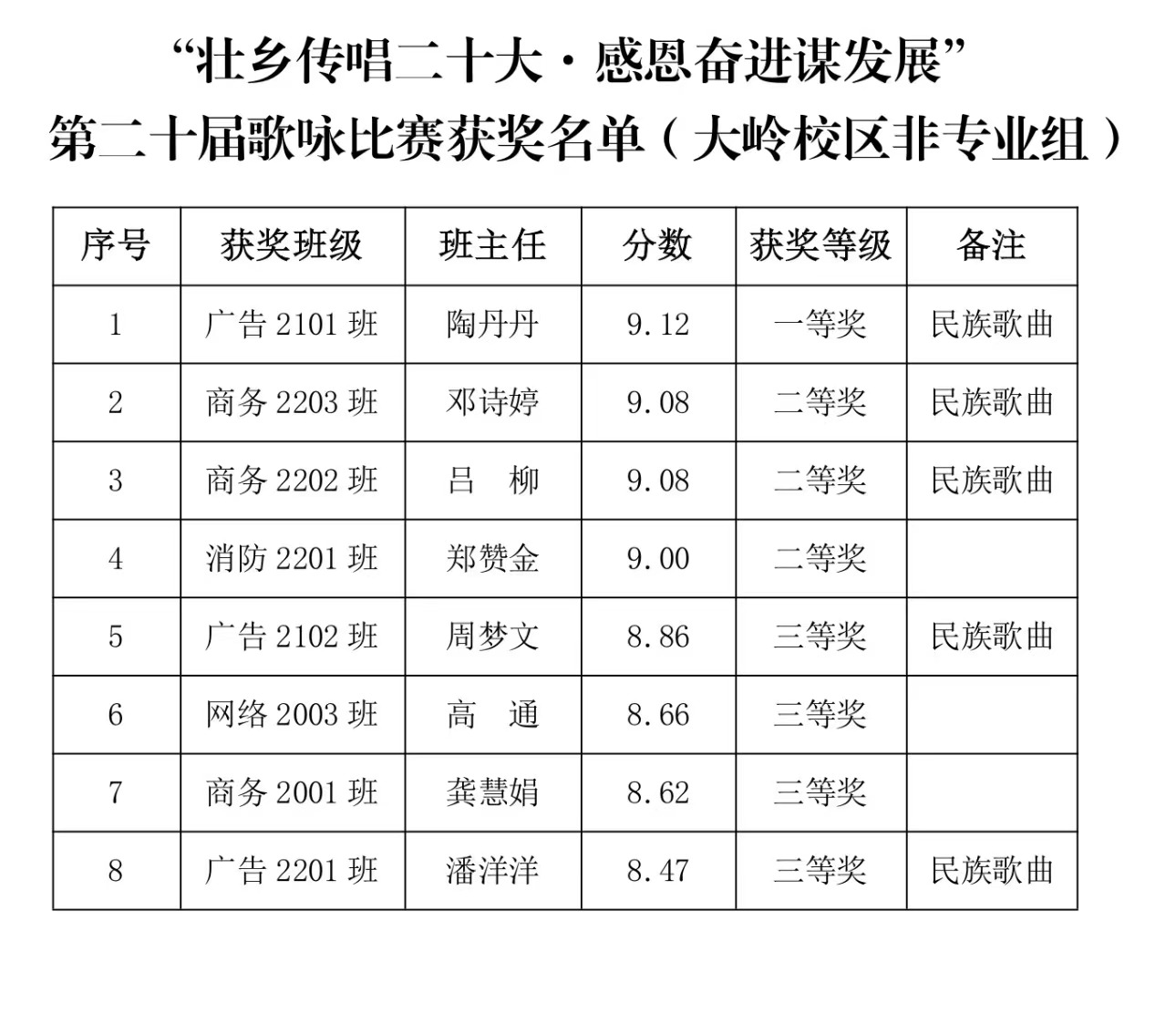 “壮乡传唱二十大·感恩奋进谋发展”
第二十届歌咏比赛获奖名单（大岭校区非专业组）

| 序号 | 获奖班级 | 班主任 | 分数 | 获奖等级 | 备注 |
|---|---|---|---|---|---|
| 1 | 广告 2101 班 | 陶丹丹 | 9.12 | 一等奖 | 民族歌曲 |
| 2 | 商务 2203 班 | 邓诗婷 | 9.08 | 二等奖 | 民族歌曲 |
| 3 | 商务 2202 班 | 吕　柳 | 9.08 | 二等奖 | 民族歌曲 |
| 4 | 消防 2201 班 | 郑赞金 | 9.00 | 二等奖 | |
| 5 | 广告 2102 班 | 周梦文 | 8.86 | 三等奖 | 民族歌曲 |
| 6 | 网络 2003 班 | 高　通 | 8.66 | 三等奖 | |
| 7 | 商务 2001 班 | 龚慧娟 | 8.62 | 三等奖 | |
| 8 | 广告 2201 班 | 潘洋洋 | 8.47 | 三等奖 | 民族歌曲 |